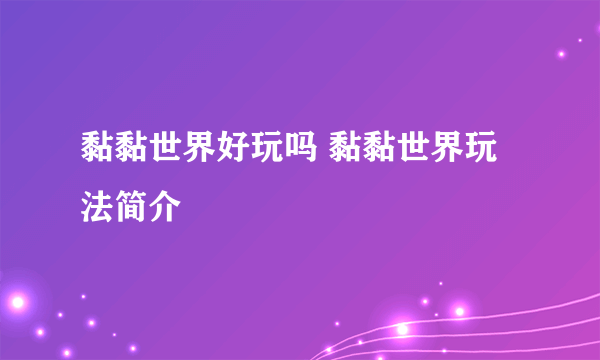 黏黏世界好玩吗 黏黏世界玩法简介